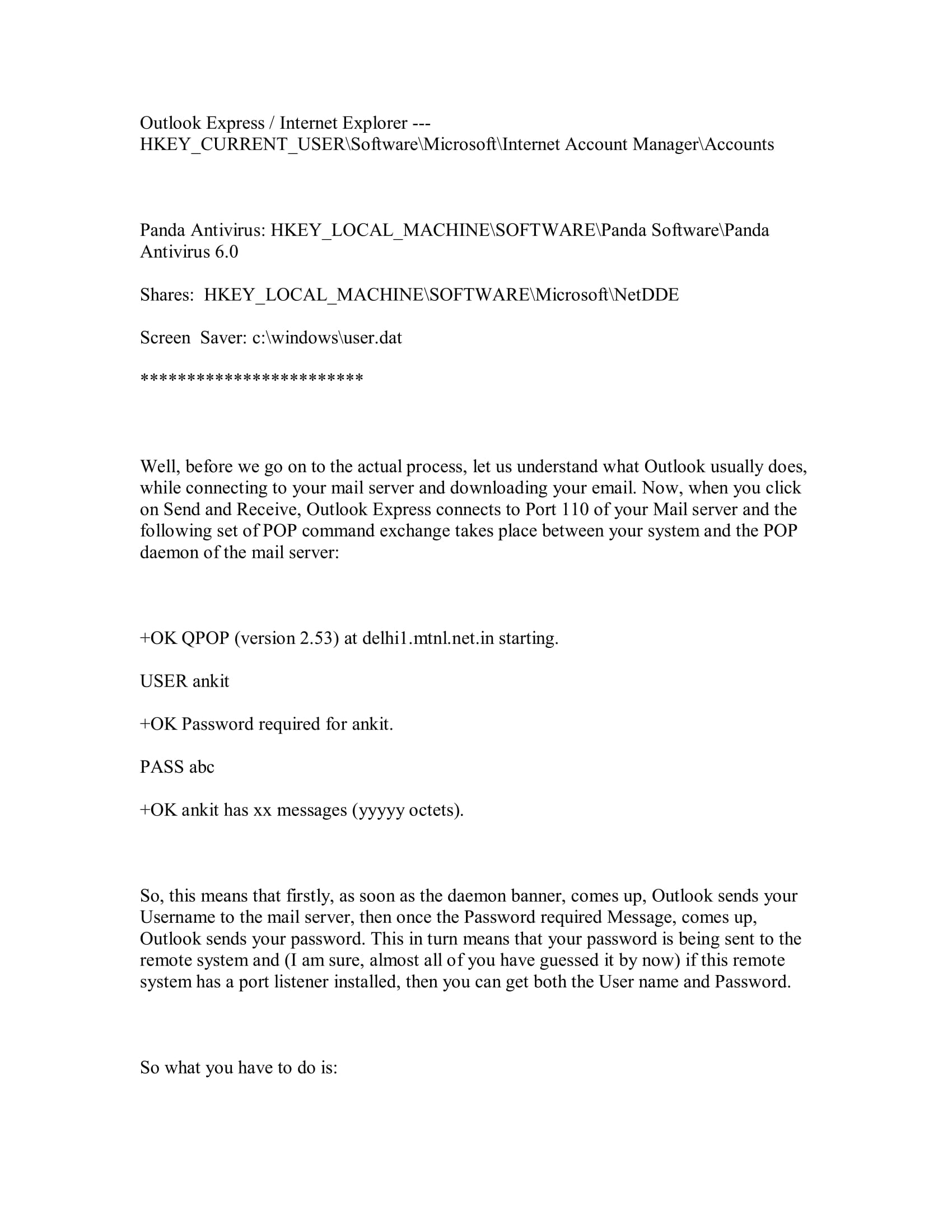 Outlook Express / Internet Explorer ---
HKEY_CURRENT_USER\Software\Microsoft\Internet Account Manager\Accounts

Panda Antivirus: HKEY_LOCAL_MACHINE\SOFTWARE\Panda Software\Panda Antivirus 6.0

Shares: HKEY_LOCAL_MACHINE\SOFTWARE\Microsoft\NetDDE

Screen Saver: c:\windows\user.dat

************************

Well, before we go on to the actual process, let us understand what Outlook usually does, while connecting to your mail server and downloading your email. Now, when you click on Send and Receive, Outlook Express connects to Port 110 of your Mail server and the following set of POP command exchange takes place between your system and the POP daemon of the mail server:

+OK QPOP (version 2.53) at delhi1.mtnl.net.in starting.

USER ankit

+OK Password required for ankit.

PASS abc

+OK ankit has xx messages (yyyyy octets).

So, this means that firstly, as soon as the daemon banner, comes up, Outlook sends your Username to the mail server, then once the Password required Message, comes up, Outlook sends your password. This in turn means that your password is being sent to the remote system and (I am sure, almost all of you have guessed it by now) if this remote system has a port listener installed, then you can get both the User name and Password.

So what you have to do is: